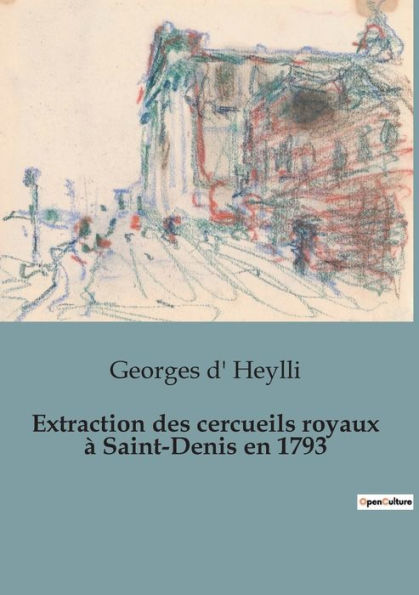 Georges d' Heylli

Extraction des cercueils royaux à Saint-Denis en 1793

OpenCulture